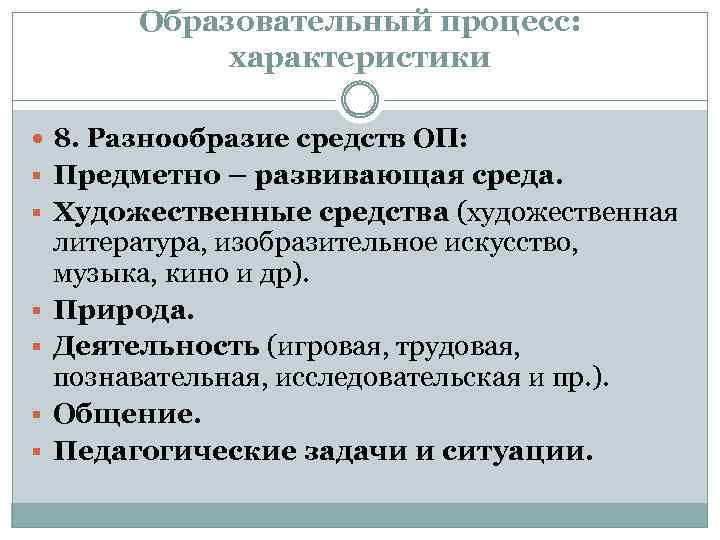 Образовательный процесс: характеристики

8. Разнообразие средств ОП:
Предметно – развивающая среда.
Художественные средства (художественная литература, изобразительное искусство, музыка, кино и др).
Природа.
Деятельность (игровая, трудовая, познавательная, исследовательская и пр.).
Общение.
Педагогические задачи и ситуации.